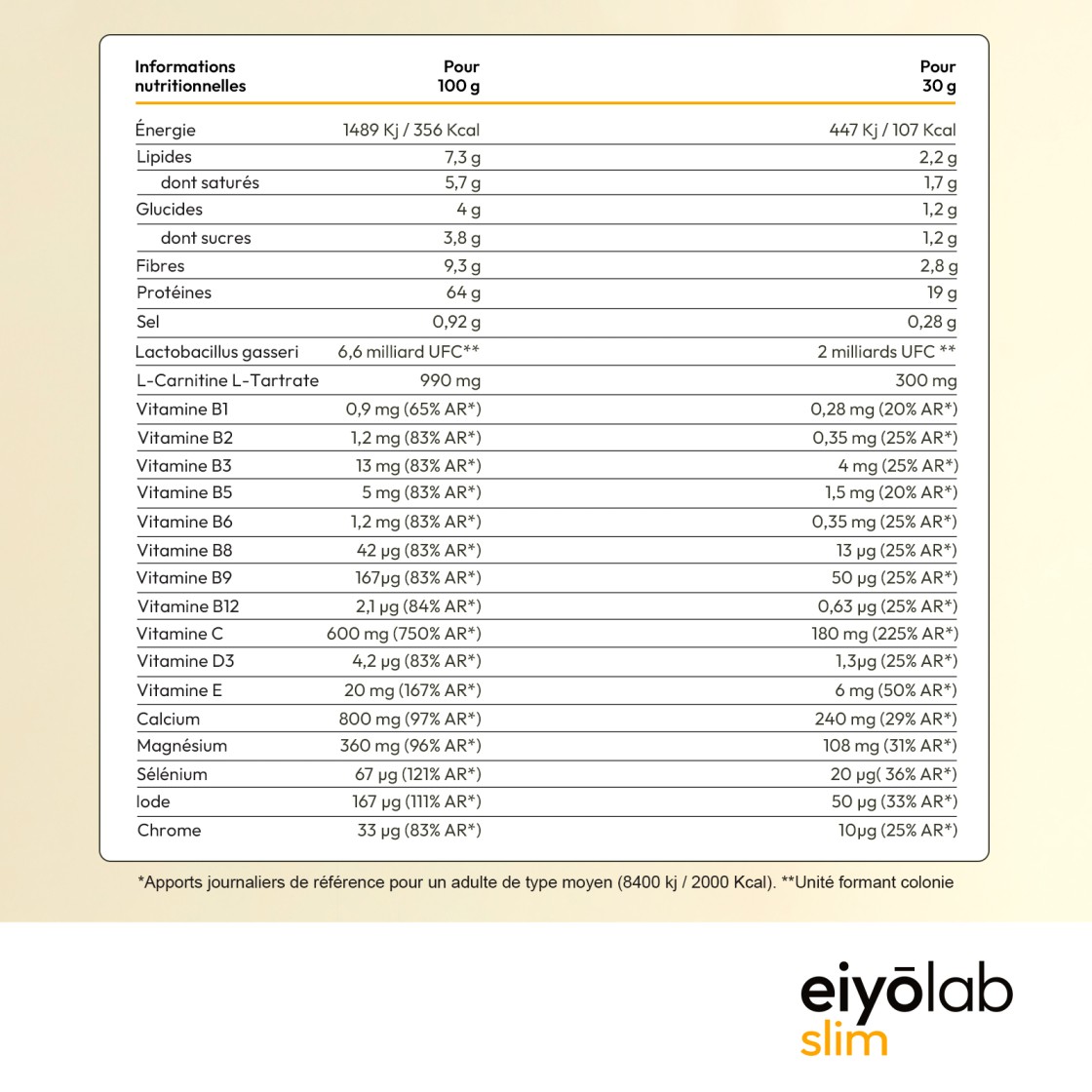 | Informations nutritionnelles | Pour 100 g | Pour 30 g |
|---|---|---|
| Énergie | 1489 Kj / 356 Kcal | 447 Kj / 107 Kcal |
| Lipides | 7,3 g | 2,2 g |
| dont saturés | 5,7 g | 1,7 g |
| Glucides | 4 g | 1,2 g |
| dont sucres | 3,8 g | 1,2 g |
| Fibres | 9,3 g | 2,8 g |
| Protéines | 64 g | 19 g |
| Sel | 0,92 g | 0,28 g |
| Lactobacillus gasseri | 6,6 milliard UFC** | 2 milliards UFC ** |
| L-Carnitine L-Tartrate | 990 mg | 300 mg |
| Vitamine B1 | 0,9 mg (65% AR*) | 0,28 mg (20% AR*) |
| Vitamine B2 | 1,2 mg (83% AR*) | 0,35 mg (25% AR*) |
| Vitamine B3 | 13 mg (83% AR*) | 4 mg (25% AR*) |
| Vitamine B5 | 5 mg (83% AR*) | 1,5 mg (20% AR*) |
| Vitamine B6 | 1,2 mg (83% AR*) | 0,35 mg (25% AR*) |
| Vitamine B8 | 42 µg (83% AR*) | 13 µg (25% AR*) |
| Vitamine B9 | 167µg (83% AR*) | 50 µg (25% AR*) |
| Vitamine B12 | 2,1 µg (84% AR*) | 0,63 µg (25% AR*) |
| Vitamine C | 600 mg (750% AR*) | 180 mg (225% AR*) |
| Vitamine D3 | 4,2 µg (83% AR*) | 1,3µg (25% AR*) |
| Vitamine E | 20 mg (167% AR*) | 6 mg (50% AR*) |
| Calcium | 800 mg (97% AR*) | 240 mg (29% AR*) |
| Magnésium | 360 mg (96% AR*) | 108 mg (31% AR*) |
| Sélénium | 67 µg (121% AR*) | 20 µg( 36% AR*) |
| Iode | 167 µg (111% AR*) | 50 µg (33% AR*) |
| Chrome | 33 µg (83% AR*) | 10µg (25% AR*) |

*Apports journaliers de référence pour un adulte de type moyen (8400 kj / 2000 Kcal). **Unité formant colonie

eiyōlab
slim